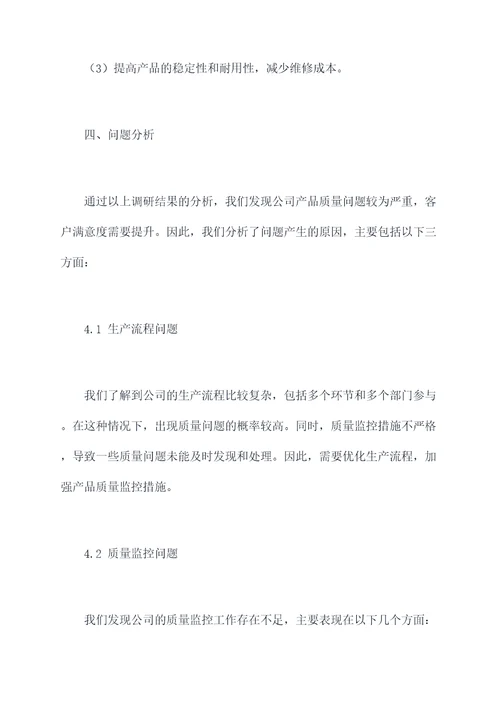 （3）提高产品的稳定性和耐用性，减少维修成本。

四、问题分析

通过以上调研结果的分析，我们发现公司产品质量问题较为严重，客户满意度需要提升。因此，我们分析了问题产生的原因，主要包括以下三方面：

4.1 生产流程问题

我们了解到公司的生产流程比较复杂，包括多个环节和多个部门参与。在这种情况下，出现质量问题的概率较高。同时，质量监控措施不严格，导致一些质量问题未能及时发现和处理。因此，需要优化生产流程，加强产品质量监控措施。

4.2 质量监控问题

我们发现公司的质量监控工作存在不足，主要表现在以下几个方面：